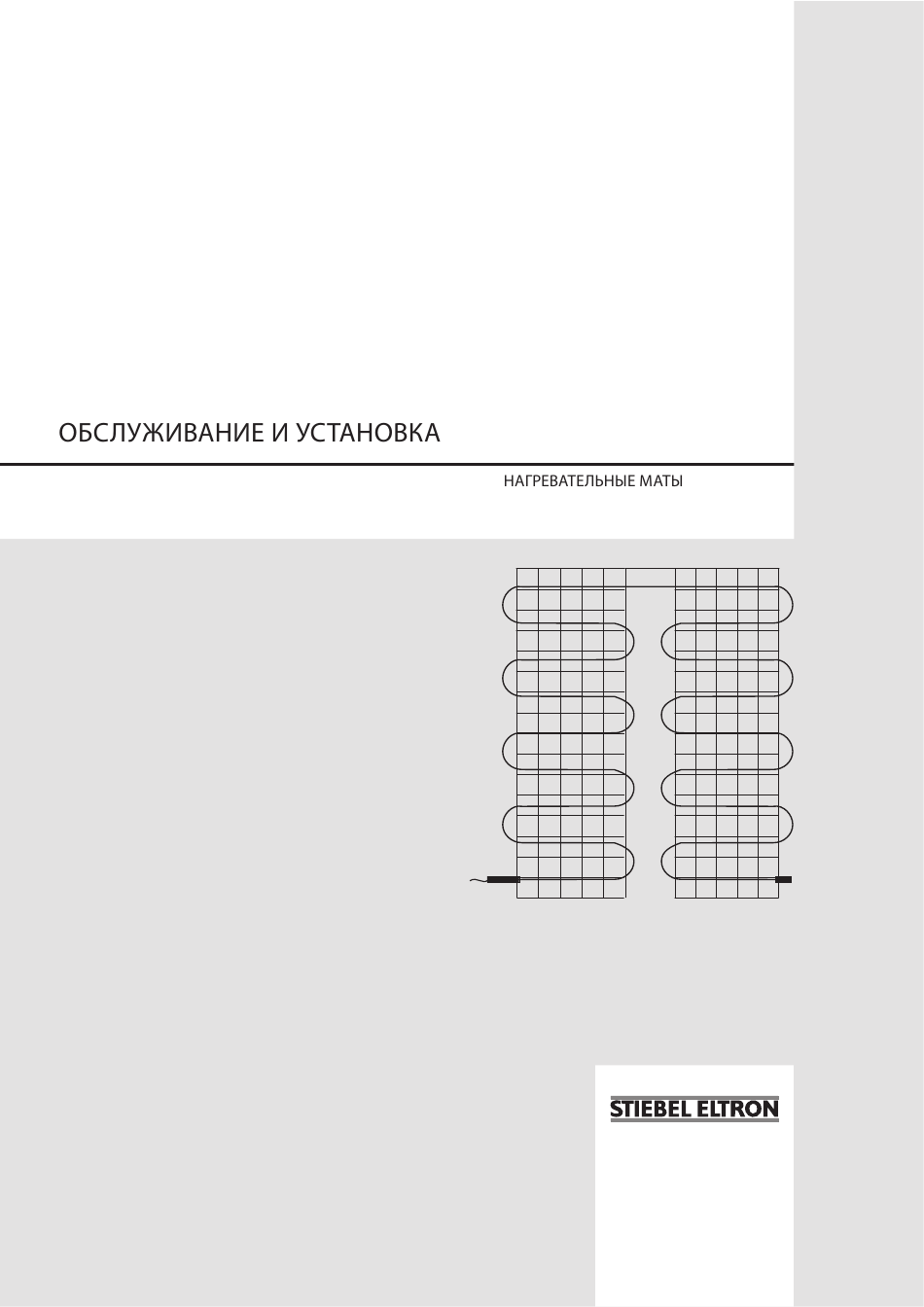 ОБСЛУЖИВАНИЕ И УСТАНОВКА

НАГРЕВАТЕЛЬНЫЕ МАТЫ

STIEBEL ELTRON